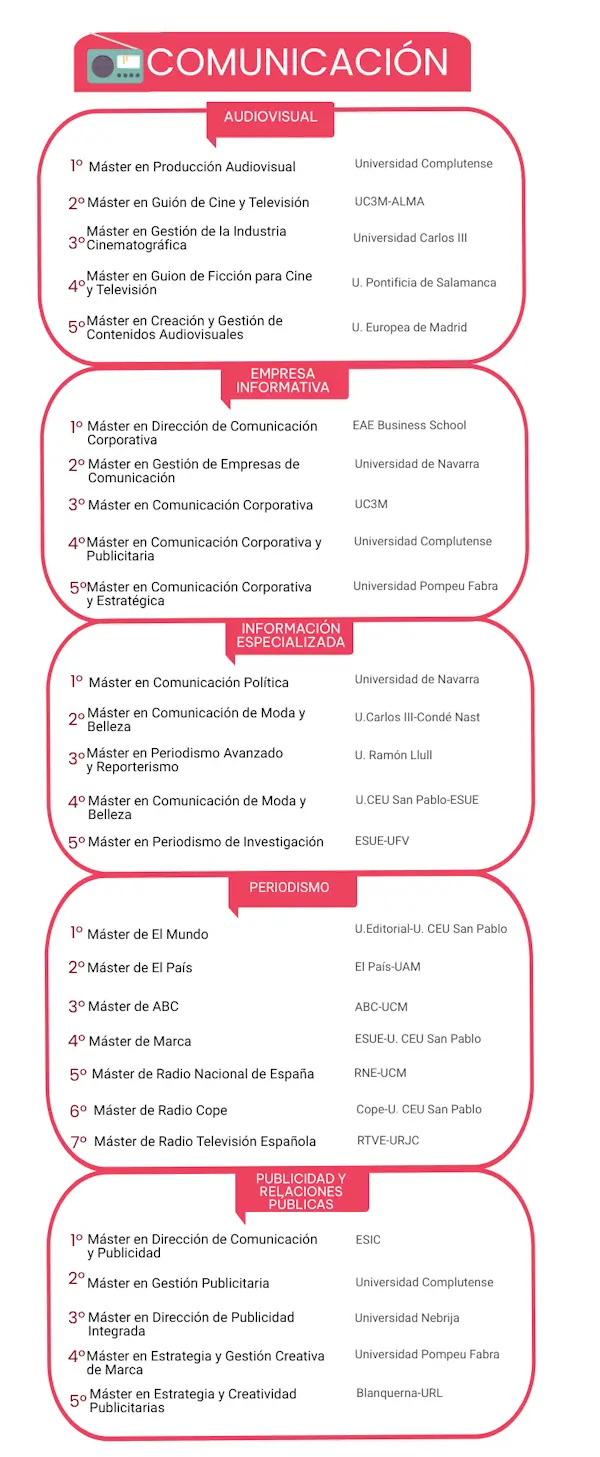 COMUNICACIÓN

AUDIOVISUAL

1º Máster en Producción Audiovisual — Universidad Complutense
2º Máster en Guión de Cine y Televisión — UC3M-ALMA
3º Máster en Gestión de la Industria Cinematográfica — Universidad Carlos III
4º Máster en Guion de Ficción para Cine y Televisión — U. Pontificia de Salamanca
5º Máster en Creación y Gestión de Contenidos Audiovisuales — U. Europea de Madrid

EMPRESA INFORMATIVA

1º Máster en Dirección de Comunicación Corporativa — EAE Business School
2º Máster en Gestión de Empresas de Comunicación — Universidad de Navarra
3º Máster en Comunicación Corporativa — UC3M
4º Máster en Comunicación Corporativa y Publicitaria — Universidad Complutense
5º Máster en Comunicación Corporativa y Estratégica — Universidad Pompeu Fabra

INFORMACIÓN ESPECIALIZADA

1º Máster en Comunicación Política — Universidad de Navarra
2º Máster en Comunicación de Moda y Belleza — U.Carlos III-Condé Nast
3º Máster en Periodismo Avanzado y Reporterismo — U. Ramón Llull
4º Máster en Comunicación de Moda y Belleza — U.CEU San Pablo-ESUE
5º Máster en Periodismo de Investigación — ESUE-UFV

PERIODISMO

1º Máster de El Mundo — U.Editorial-U. CEU San Pablo
2º Máster de El País — El País-UAM
3º Máster de ABC — ABC-UCM
4º Máster de Marca — ESUE-U. CEU San Pablo
5º Máster de Radio Nacional de España — RNE-UCM
6º Máster de Radio Cope — Cope-U. CEU San Pablo
7º Máster de Radio Televisión Española — RTVE-URJC

PUBLICIDAD Y RELACIONES PÚBLICAS

1º Máster en Dirección de Comunicación y Publicidad — ESIC
2º Máster en Gestión Publicitaria — Universidad Complutense
3º Máster en Dirección de Publicidad Integrada — Universidad Nebrija
4º Máster en Estrategia y Gestión Creativa de Marca — Universidad Pompeu Fabra
5º Máster en Estrategia y Creatividad Publicitarias — Blanquerna-URL